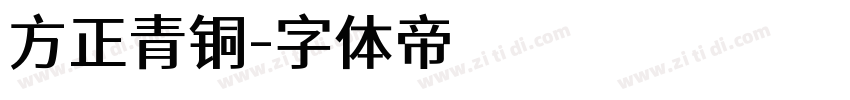 方正青铜-字体帝

www.zi ti di.com www.zi ti di.com www.zi ti di.com www.zi ti di.com